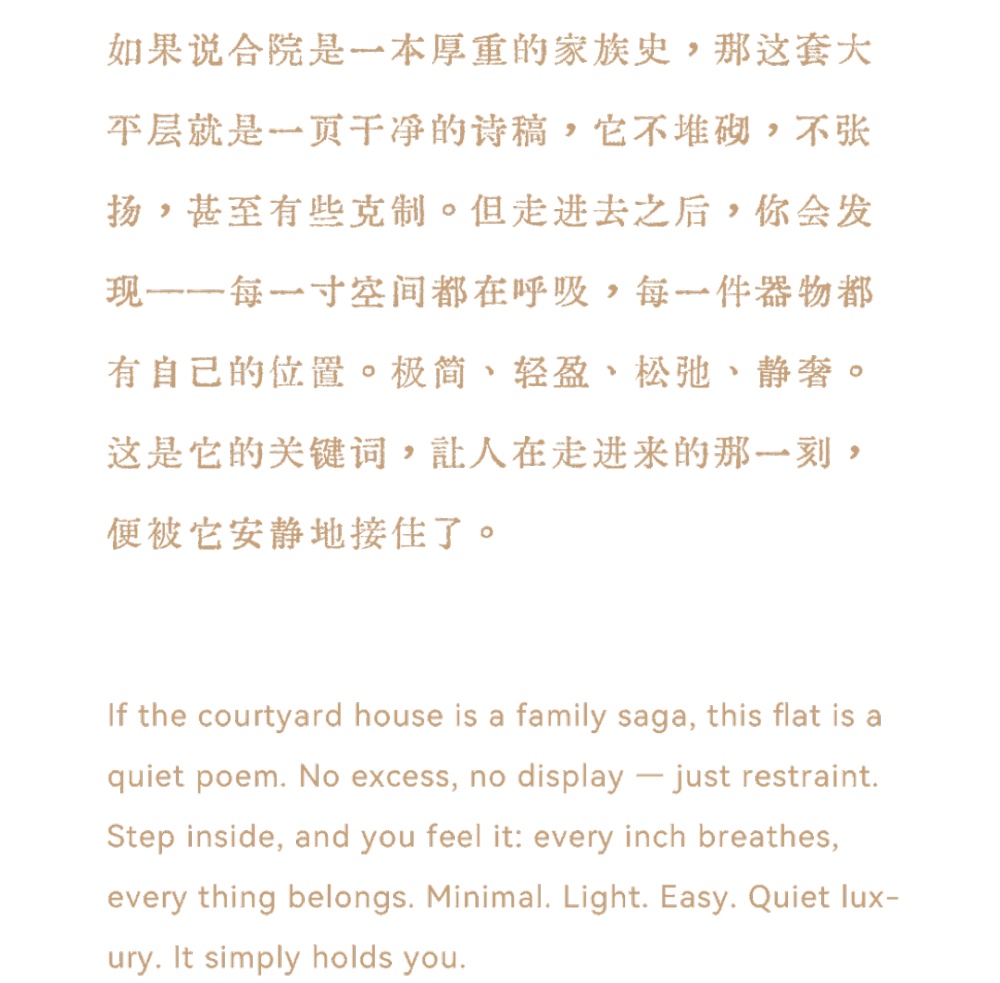 如果说合院是一本厚重的家族史，那这套大平层就是一页干净的诗稿，它不堆砌，不张扬，甚至有些克制。但走进去之后，你会发现——每一寸空间都在呼吸，每一件器物都有自己的位置。极简、轻盈、松弛、静奢。这是它的关键词，让人在走进来的那一刻，便被它安静地接住了。

If the courtyard house is a family saga, this flat is a quiet poem. No excess, no display — just restraint. Step inside, and you feel it: every inch breathes, every thing belongs. Minimal. Light. Easy. Quiet luxury. It simply holds you.